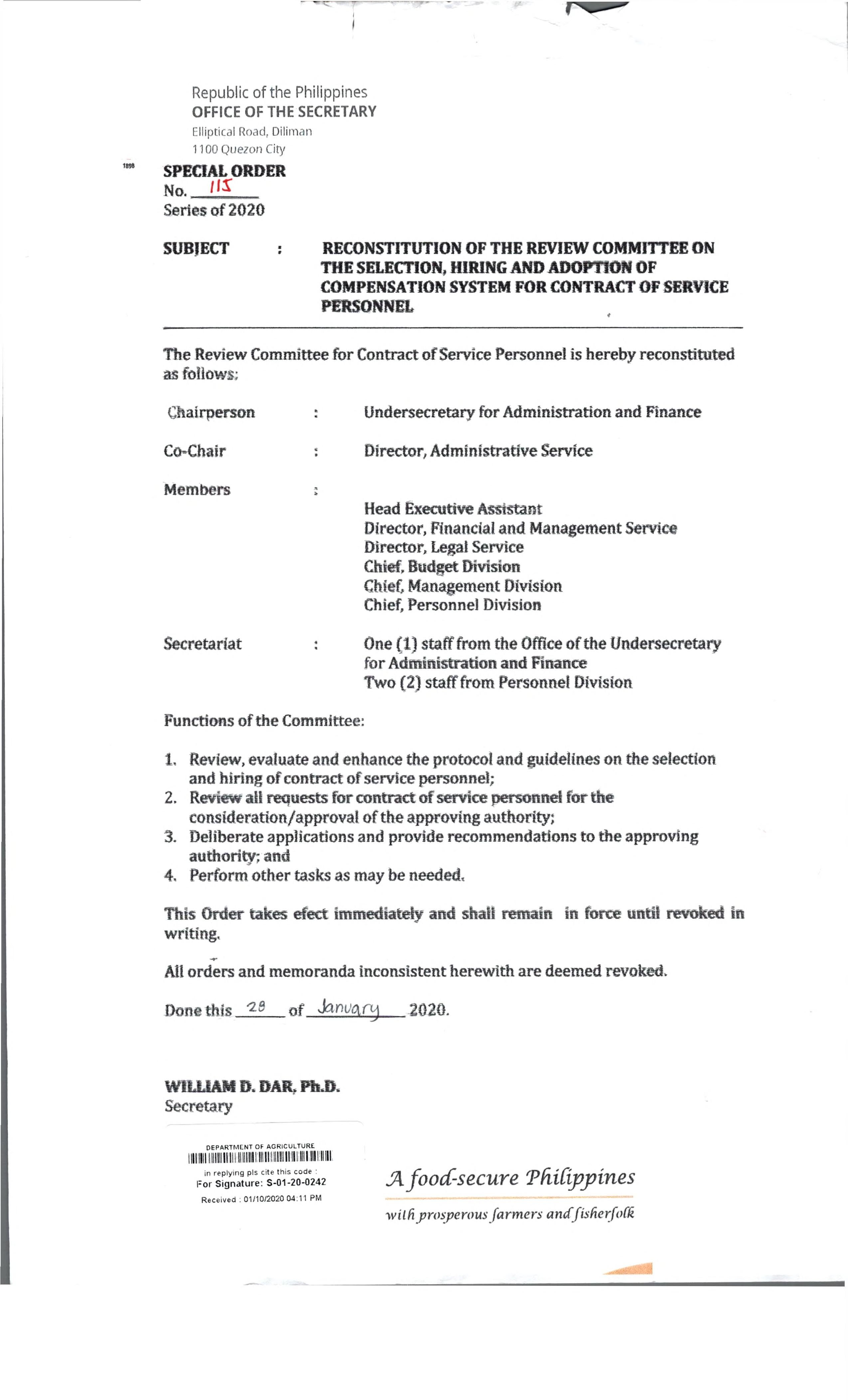 Republic of the Philippines
OFFICE OF THE SECRETARY
Elliptical Road, Diliman
1100 Quezon City

1898

SPECIAL ORDER
No. 115
Series of 2020

SUBJECT : RECONSTITUTION OF THE REVIEW COMMITTEE ON THE SELECTION, HIRING AND ADOPTION OF COMPENSATION SYSTEM FOR CONTRACT OF SERVICE PERSONNEL

The Review Committee for Contract of Service Personnel is hereby reconstituted as follows:

Chairperson : Undersecretary for Administration and Finance

Co-Chair : Director, Administrative Service

Members :
Head Executive Assistant
Director, Financial and Management Service
Director, Legal Service
Chief, Budget Division
Chief, Management Division
Chief, Personnel Division

Secretariat : One (1) staff from the Office of the Undersecretary for Administration and Finance
Two (2) staff from Personnel Division

Functions of the Committee:

1. Review, evaluate and enhance the protocol and guidelines on the selection and hiring of contract of service personnel;
2. Review all requests for contract of service personnel for the consideration/approval of the approving authority;
3. Deliberate applications and provide recommendations to the approving authority; and
4. Perform other tasks as may be needed.

This Order takes efect immediately and shall remain in force until revoked in writing.

All orders and memoranda inconsistent herewith are deemed revoked.

Done this 28 of January 2020.

WILLIAM D. DAR, Ph.D.
Secretary

DEPARTMENT OF AGRICULTURE
in replying pls cite this code :
For Signature: S-01-20-0242
Received : 01/10/2020 04:11 PM

A food-secure Philippines
with prosperous farmers and fisherfolk